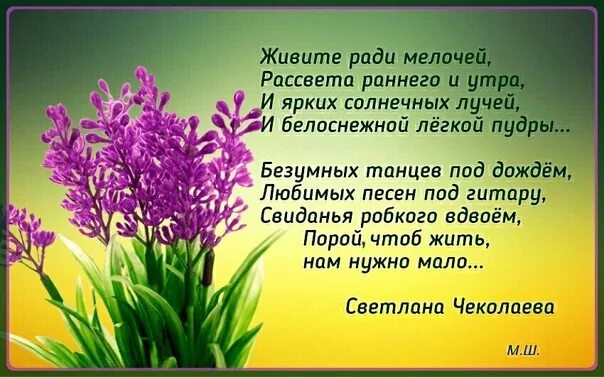 Живите ради мелочей,
Рассвета раннего и утра,
И ярких солнечных лучей,
И белоснежной лёгкой пудры...

Безумных танцев под дождём,
Любимых песен под гитару,
Свиданья робкого вдвоём,
Порой, чтоб жить,
нам нужно мало...

Светлана Чеколаева

М.Ш.